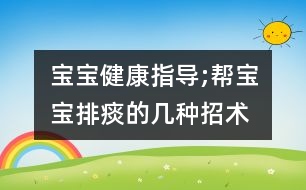 宝宝健康指导;帮宝宝排痰的几种招术